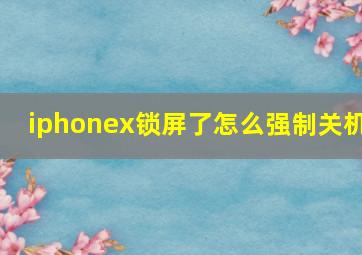 iphonex锁屏了怎么强制关机